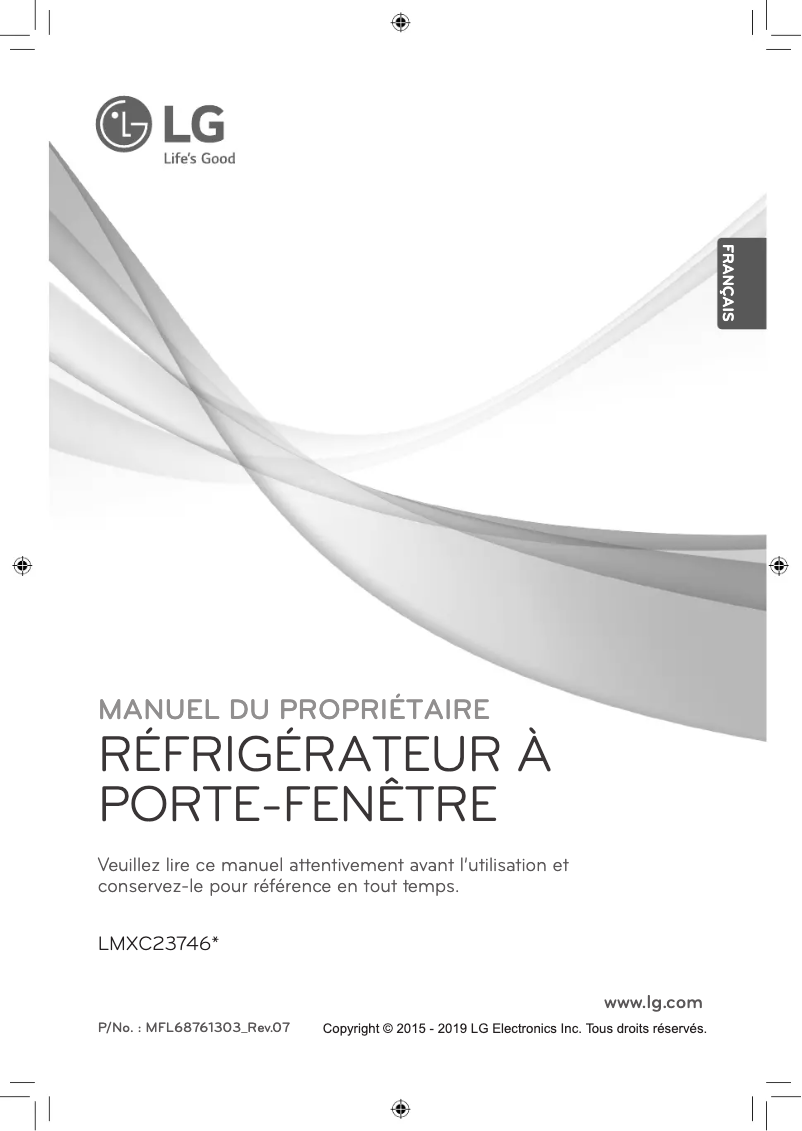 LG
Life's Good

FRANÇAIS

MANUEL DU PROPRIÉTAIRE
RÉFRIGÉRATEUR À PORTE-FENÊTRE

Veuillez lire ce manuel attentivement avant l'utilisation et conservez-le pour référence en tout temps.

LMXC23746*

www.lg.com

P/No. : MFL68761303_Rev.07

Copyright © 2015 - 2019 LG Electronics Inc. Tous droits réservés.